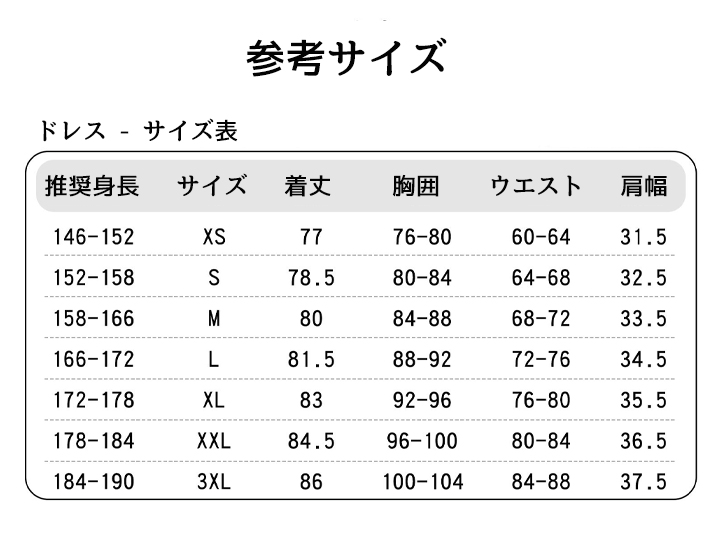 参考サイズ

ドレス - サイズ表

| 推奨身長 | サイズ | 着丈 | 胸囲 | ウエスト | 肩幅 |
|---|---|---|---|---|---|
| 146-152 | XS | 77 | 76-80 | 60-64 | 31.5 |
| 152-158 | S | 78.5 | 80-84 | 64-68 | 32.5 |
| 158-166 | M | 80 | 84-88 | 68-72 | 33.5 |
| 166-172 | L | 81.5 | 88-92 | 72-76 | 34.5 |
| 172-178 | XL | 83 | 92-96 | 76-80 | 35.5 |
| 178-184 | XXL | 84.5 | 96-100 | 80-84 | 36.5 |
| 184-190 | 3XL | 86 | 100-104 | 84-88 | 37.5 |